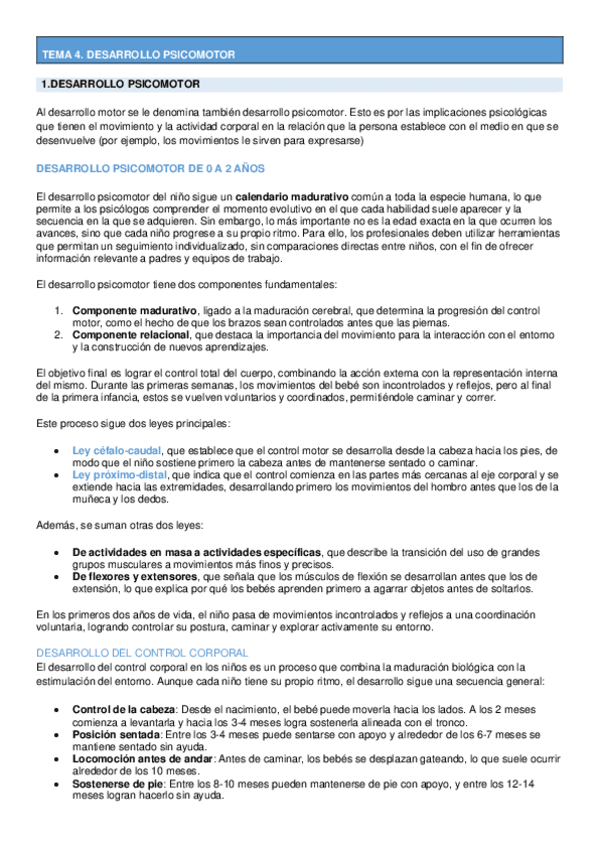 TEMA 4. DESARROLLO PSICOMOTOR

1.DESARROLLO PSICOMOTOR

Al desarrollo motor se le denomina también desarrollo psicomotor. Esto es por las implicaciones psicológicas que tienen el movimiento y la actividad corporal en la relación que la persona establece con el medio en que se desenvuelve (por ejemplo, los movimientos le sirven para expresarse)

DESARROLLO PSICOMOTOR DE 0 A 2 AÑOS

El desarrollo psicomotor del niño sigue un calendario madurativo común a toda la especie humana, lo que permite a los psicólogos comprender el momento evolutivo en el que cada habilidad suele aparecer y la secuencia en la que se adquieren. Sin embargo, lo más importante no es la edad exacta en la que ocurren los avances, sino que cada niño progrese a su propio ritmo. Para ello, los profesionales deben utilizar herramientas que permitan un seguimiento individualizado, sin comparaciones directas entre niños, con el fin de ofrecer información relevante a padres y equipos de trabajo.

El desarrollo psicomotor tiene dos componentes fundamentales:

1. Componente madurativo, ligado a la maduración cerebral, que determina la progresión del control motor, como el hecho de que los brazos sean controlados antes que las piernas.
2. Componente relacional, que destaca la importancia del movimiento para la interacción con el entorno y la construcción de nuevos aprendizajes.

El objetivo final es lograr el control total del cuerpo, combinando la acción externa con la representación interna del mismo. Durante las primeras semanas, los movimientos del bebé son incontrolados y reflejos, pero al final de la primera infancia, estos se vuelven voluntarios y coordinados, permitiéndole caminar y correr.

Este proceso sigue dos leyes principales:

• Ley céfalo-caudal, que establece que el control motor se desarrolla desde la cabeza hacia los pies, de modo que el niño sostiene primero la cabeza antes de mantenerse sentado o caminar.
• Ley próximo-distal, que indica que el control comienza en las partes más cercanas al eje corporal y se extiende hacia las extremidades, desarrollando primero los movimientos del hombro antes que los de la muñeca y los dedos.

Además, se suman otras dos leyes:

• De actividades en masa a actividades específicas, que describe la transición del uso de grandes grupos musculares a movimientos más finos y precisos.
• De flexores y extensores, que señala que los músculos de flexión se desarrollan antes que los de extensión, lo que explica por qué los bebés aprenden primero a agarrar objetos antes de soltarlos.

En los primeros dos años de vida, el niño pasa de movimientos incontrolados y reflejos a una coordinación voluntaria, logrando controlar su postura, caminar y explorar activamente su entorno.

DESARROLLO DEL CONTROL CORPORAL
El desarrollo del control corporal en los niños es un proceso que combina la maduración biológica con la estimulación del entorno. Aunque cada niño tiene su propio ritmo, el desarrollo sigue una secuencia general:

• Control de la cabeza: Desde el nacimiento, el bebé puede moverla hacia los lados. A los 2 meses comienza a levantarla y hacia los 3-4 meses logra sostenerla alineada con el tronco.
• Posición sentada: Entre los 3-4 meses puede sentarse con apoyo y alrededor de los 6-7 meses se mantiene sentado sin ayuda.
• Locomoción antes de andar: Antes de caminar, los bebés se desplazan gateando, lo que suele ocurrir alrededor de los 10 meses.
• Sostenerse de pie: Entre los 8-10 meses pueden mantenerse de pie con apoyo, y entre los 12-14 meses logran hacerlo sin ayuda.